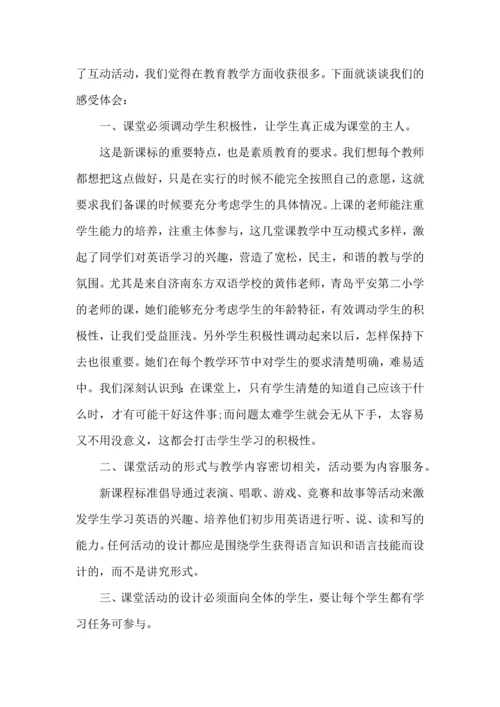 了互动活动，我们觉得在教育教学方面收获很多。下面就谈谈我们的感受体会：

一、课堂必须调动学生积极性，让学生真正成为课堂的主人。

这是新课标的重要特点，也是素质教育的要求。我们想每个教师都想把这点做好，只是在实行的时候不能完全按照自己的意愿，这就要求我们备课的时候要充分考虑学生的具体情况。上课的老师能注重学生能力的培养，注重主体参与，这几堂课教学中互动模式多样，激起了同学们对英语学习的兴趣，营造了宽松，民主，和谐的教与学的氛围。尤其是来自济南东方双语学校的黄伟老师，青岛平安第二小学的老师的课，她们能够充分考虑学生的年龄特征，有效调动学生的积极性，让我们受益匪浅。另外学生积极性调动起来以后，怎样保持下去也很重要。她们在每个教学环节中对学生的要求清楚明确，难易适中。我们深刻认识到：在课堂上，只有学生清楚的知道自己应该干什么时，才有可能干好这件事;而问题太难学生就会无从下手，太容易又不用没意义，这都会打击学生学习的积极性。

二、课堂活动的形式与教学内容密切相关，活动要为内容服务。

新课程标准倡导通过表演、唱歌、游戏、竞赛和故事等活动来激发学生学习英语的兴趣、培养他们初步用英语进行听、说、读和写的能力。任何活动的设计都应是围绕学生获得语言知识和语言技能而设计的，而不是讲究形式。

三、课堂活动的设计必须面向全体的学生，要让每个学生都有学习任务可参与。